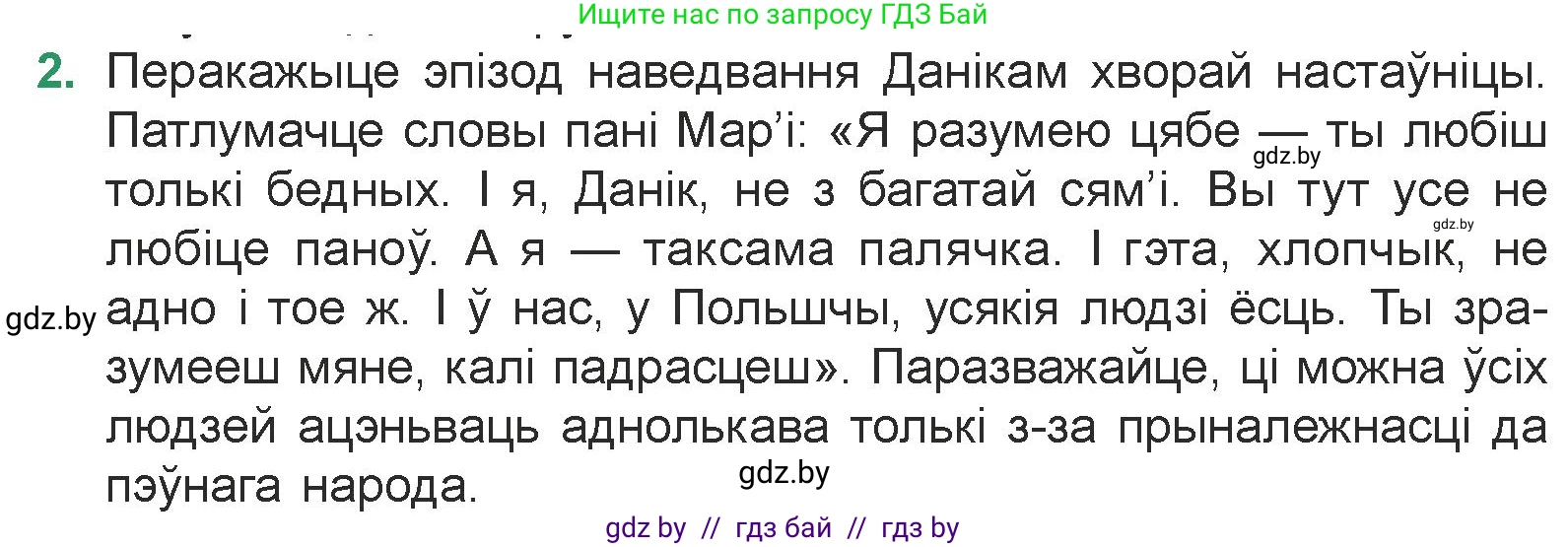 Ищите нас по запросу ГДЗ Бай

2. Перакажыце эпізод наведвання Данікам хворай настаўніцы. Патлумачце словы пані Мар'і: «Я разумею цябе — ты любіш толькі бедных. І я, Данік, не з багатай сям'і. Вы тут усе не любіце паноў. А я — таксама палячка. І гэта, хлопчык, не адно і тое ж. І ў нас, у Польшчы, усякія людзі ёсць. Ты зразумееш мяне, калі падрасцеш». Паразважайце, ці можна ўсіх людзей ацэньваць аднолькава толькі з-за прыналежнасці да пэўнага народа.

gdz.by
gdz.by
gdz.by
gdz.by

gdz by // гдз бай // гдз by